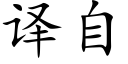 译自